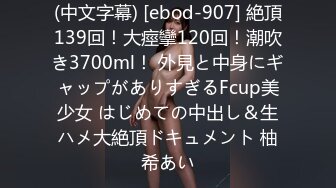 (中文字幕) [ebod-907] 絶頂139回！大痙攣120回！潮吹き3700ml！ 外見と中身にギャップがありすぎるFcup美少女 はじめての中出し＆生ハメ大絶頂ドキュメント 柚希あい